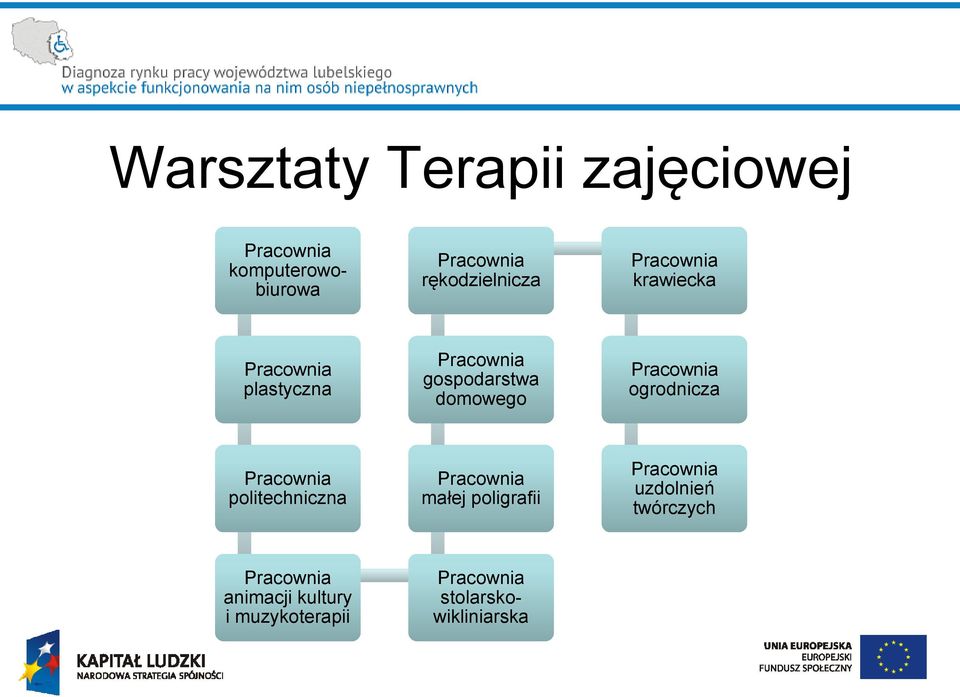 Diagnoza rynku pracy województwa lubelskiego
w aspekcie funkcjonowania na nim osób niepełnosprawnych

Warsztaty Terapii zajęciowej

Pracownia komputerowo-biurowa

Pracownia plastyczna

Pracownia politechniczna

Pracownia animacji kultury i muzykoterapii

Pracownia stolarsko-wikliniarska

Pracownia małej poligrafii

Pracownia gospodarstwa domowego

Pracownia rękodzielnicza

Pracownia krawiecka

Pracownia ogrodnicza

Pracownia uzdolnień twórczych

KAPITAŁ LUDZKI
NARODOWA STRATEGIA SPÓJNOŚCI

UNIA EUROPEJSKA
EUROPEJSKI
FUNDUSZ SPOŁECZNY